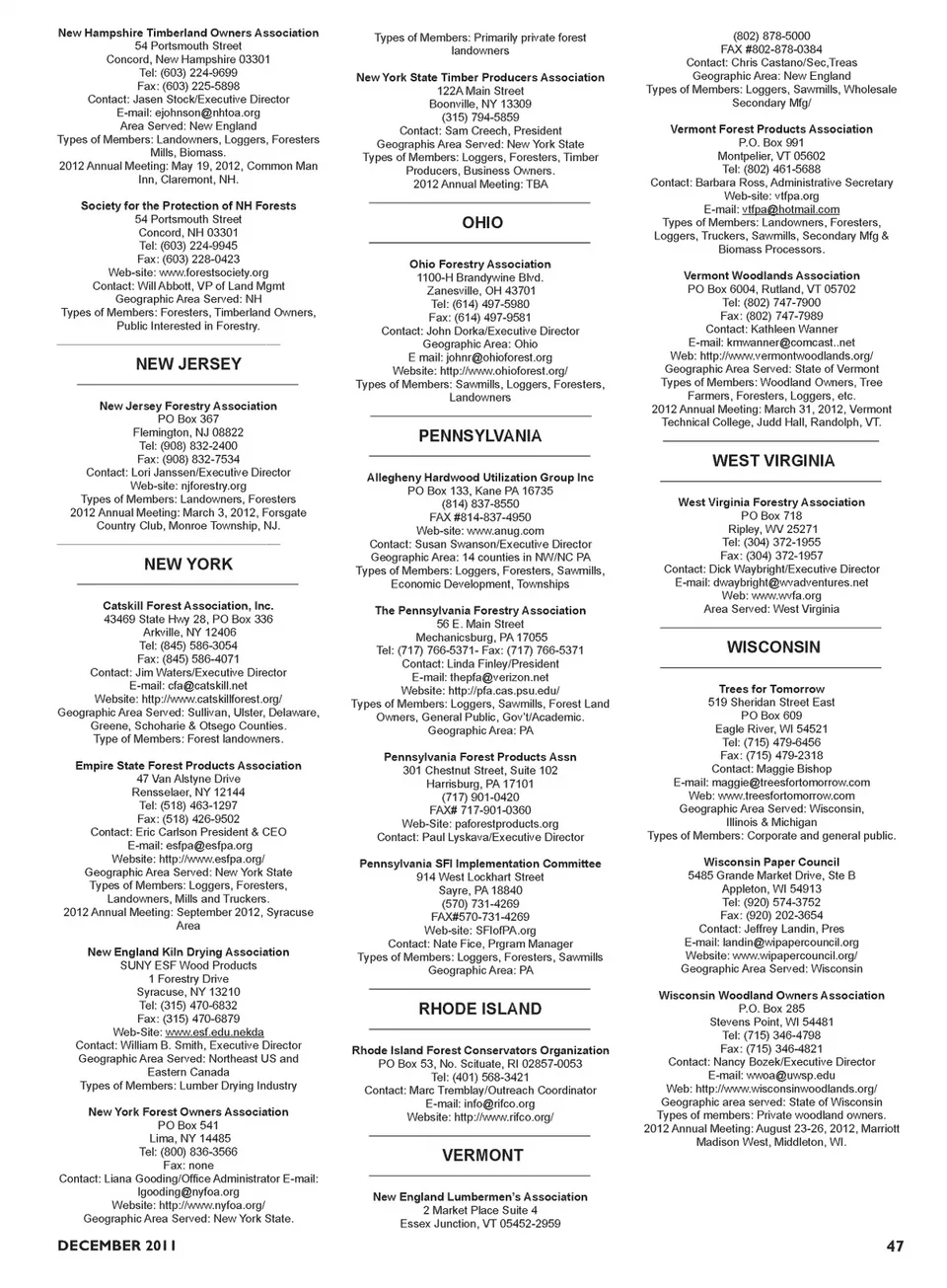 New Hampshire Timberland Owners Association
54 Portsmouth Street
Concord, New Hampshire 03301
Tel: (603) 224-9699
Fax: (603) 225-5898
Contact: Jasen Stock/Executive Director
E-mail: ejohnson@nhtoa.org
Area Served: New England
Types of Members: Landowners, Loggers, Foresters Mills, Biomass.
2012 Annual Meeting: May 19, 2012, Common Man Inn, Claremont, NH.

Society for the Protection of NH Forests
54 Portsmouth Street
Concord, NH 03301
Tel: (603) 224-9945
Fax: (603) 228-0423
Web-site: www.forestsociety.org
Contact: Will Abbott, VP of Land Mgmt
Geographic Area Served: NH
Types of Members: Foresters, Timberland Owners, Public Interested in Forestry.

NEW JERSEY

New Jersey Forestry Association
PO Box 367
Flemington, NJ 08822
Tel: (908) 832-2400
Fax: (908) 832-7534
Contact: Lori Janssen/Executive Director
Web-site: njforestry.org
Types of Members: Landowners, Foresters
2012 Annual Meeting: March 3, 2012, Forsgate Country Club, Monroe Township, NJ.

NEW YORK

Catskill Forest Association, Inc.
43469 State Hwy 28, PO Box 336
Arkville, NY 12406
Tel: (845) 586-3054
Fax: (845) 586-4071
Contact: Jim Waters/Executive Director
E-mail: cfa@catskill.net
Website: http://www.catskillforest.org/
Geographic Area Served: Sullivan, Ulster, Delaware, Greene, Schoharie & Otsego Counties.
Type of Members: Forest landowners.

Empire State Forest Products Association
47 Van Alstyne Drive
Rensselaer, NY 12144
Tel: (518) 463-1297
Fax: (518) 426-9502
Contact: Eric Carlson President & CEO
E-mail: esfpa@esfpa.org
Website: http://www.esfpa.org/
Geographic Area Served: New York State
Types of Members: Loggers, Foresters, Landowners, Mills and Truckers.
2012 Annual Meeting: September 2012, Syracuse Area

New England Kiln Drying Association
SUNY ESF Wood Products
1 Forestry Drive
Syracuse, NY 13210
Tel: (315) 470-6832
Fax: (315) 470-6879
Web-Site: www.esf.edu.nekda
Contact: William B. Smith, Executive Director
Geographic Area Served: Northeast US and Eastern Canada
Types of Members: Lumber Drying Industry

New York Forest Owners Association
PO Box 541
Lima, NY 14485
Tel: (800) 836-3566
Fax: none
Contact: Liana Gooding/Office Administrator E-mail: lgooding@nyfoa.org
Website: http://www.nyfoa.org/
Geographic Area Served: New York State.

Types of Members: Primarily private forest landowners

New York State Timber Producers Association
122A Main Street
Boonville, NY 13309
(315) 794-5859
Contact: Sam Creech, President
Geographis Area Served: New York State
Types of Members: Loggers, Foresters, Timber Producers, Business Owners.
2012 Annual Meeting: TBA

OHIO

Ohio Forestry Association
1100-H Brandywine Blvd.
Zanesville, OH 43701
Tel: (614) 497-5980
Fax: (614) 497-9581
Contact: John Dorka/Executive Director
Geographic Area: Ohio
E mail: johnr@ohioforest.org
Website: http://www.ohioforest.org/
Types of Members: Sawmills, Loggers, Foresters, Landowners

PENNSYLVANIA

Allegheny Hardwood Utilization Group Inc
PO Box 133, Kane PA 16735
(814) 837-8550
FAX #814-837-4950
Web-site: www.anug.com
Contact: Susan Swanson/Executive Director
Geographic Area: 14 counties in NW/NC PA
Types of Members: Loggers, Foresters, Sawmills, Economic Development, Townships

The Pennsylvania Forestry Association
56 E. Main Street
Mechanicsburg, PA 17055
Tel: (717) 766-5371- Fax: (717) 766-5371
Contact: Linda Finley/President
E-mail: thepfa@verizon.net
Website: http://pfa.cas.psu.edu/
Types of Members: Loggers, Sawmills, Forest Land Owners, General Public, Gov't/Academic.
Geographic Area: PA

Pennsylvania Forest Products Assn
301 Chestnut Street, Suite 102
Harrisburg, PA 17101
(717) 901-0420
FAX# 717-901-0360
Web-Site: paforestproducts.org
Contact: Paul Lyskava/Executive Director

Pennsylvania SFI Implementation Committee
914 West Lockhart Street
Sayre, PA 18840
(570) 731-4269
FAX#570-731-4269
Web-site: SFIofPA.org
Contact: Nate Fice, Prgram Manager
Types of Members: Loggers, Foresters, Sawmills
Geographic Area: PA

RHODE ISLAND

Rhode Island Forest Conservators Organization
PO Box 53, No. Scituate, RI 02857-0053
Tel: (401) 568-3421
Contact: Marc Tremblay/Outreach Coordinator
E-mail: info@rifco.org
Website: http://www.rifco.org/

VERMONT

New England Lumbermen's Association
2 Market Place Suite 4
Essex Junction, VT 05452-2959

(802) 878-5000
FAX #802-878-0384
Contact: Chris Castano/Sec,Treas
Geographic Area: New England
Types of Members: Loggers, Sawmills, Wholesale Secondary Mfg/

Vermont Forest Products Association
P.O. Box 991
Montpelier, VT 05602
Tel: (802) 461-5688
Contact: Barbara Ross, Administrative Secretary
Web-site: vtfpa.org
E-mail: vtfpa@hotmail.com
Types of Members: Landowners, Foresters, Loggers, Truckers, Sawmills, Secondary Mfg & Biomass Processors.

Vermont Woodlands Association
PO Box 6004, Rutland, VT 05702
Tel: (802) 747-7900
Fax: (802) 747-7989
Contact: Kathleen Wanner
E-mail: kmwanner@comcast..net
Web: http://www.vermontwoodlands.org/
Geographic Area Served: State of Vermont
Types of Members: Woodland Owners, Tree Farmers, Foresters, Loggers, etc.
2012 Annual Meeting: March 31, 2012, Vermont Technical College, Judd Hall, Randolph, VT.

WEST VIRGINIA

West Virginia Forestry Association
PO Box 718
Ripley, WV 25271
Tel: (304) 372-1955
Fax: (304) 372-1957
Contact: Dick Waybright/Executive Director
E-mail: dwaybright@wvadventures.net
Web: www.wvfa.org
Area Served: West Virginia

WISCONSIN

Trees for Tomorrow
519 Sheridan Street East
PO Box 609
Eagle River, WI 54521
Tel: (715) 479-6456
Fax: (715) 479-2318
Contact: Maggie Bishop
E-mail: maggie@treesfortomorrow.com
Web: www.treesfortomorrow.com
Geographic Area Served: Wisconsin, Illinois & Michigan
Types of Members: Corporate and general public.

Wisconsin Paper Council
5485 Grande Market Drive, Ste B
Appleton, WI 54913
Tel: (920) 574-3752
Fax: (920) 202-3654
Contact: Jeffrey Landin, Pres
E-mail: landin@wipapercouncil.org
Website: www.wipapercouncil.org/
Geographic Area Served: Wisconsin

Wisconsin Woodland Owners Association
P.O. Box 285
Stevens Point, WI 54481
Tel: (715) 346-4798
Fax: (715) 346-4821
Contact: Nancy Bozek/Executive Director
E-mail: wwoa@uwsp.edu
Web: http://www.wisconsinwoodlands.org/
Geographic area served: State of Wisconsin
Types of members: Private woodland owners.
2012 Annual Meeting: August 23-26, 2012, Marriott Madison West, Middleton, WI.

DECEMBER 2011

47